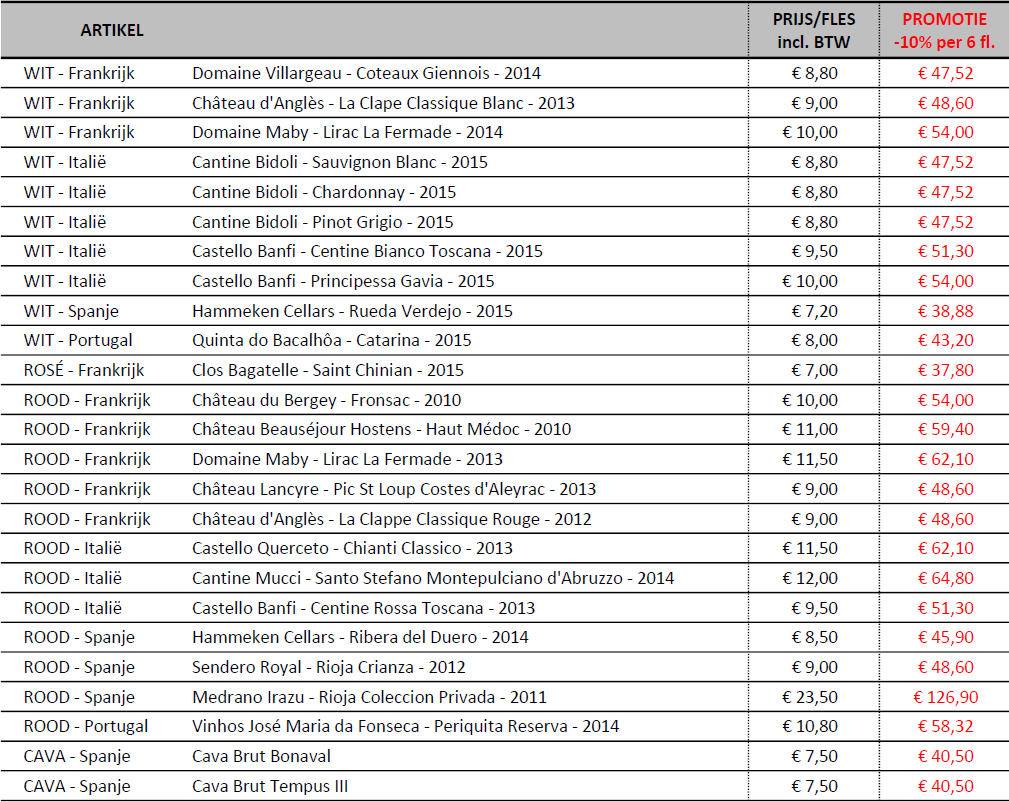 | ARTIKEL | | PRIJS/FLES incl. BTW | PROMOTIE -10% per 6 fl. |
|---|---|---|---|
| WIT - Frankrijk | Domaine Villargeau - Coteaux Giennois - 2014 | € 8,80 | € 47,52 |
| WIT - Frankrijk | Château d'Anglès - La Clape Classique Blanc - 2013 | € 9,00 | € 48,60 |
| WIT - Frankrijk | Domaine Maby - Lirac La Fermade - 2014 | € 10,00 | € 54,00 |
| WIT - Italië | Cantine Bidoli - Sauvignon Blanc - 2015 | € 8,80 | € 47,52 |
| WIT - Italië | Cantine Bidoli - Chardonnay - 2015 | € 8,80 | € 47,52 |
| WIT - Italië | Cantine Bidoli - Pinot Grigio - 2015 | € 8,80 | € 47,52 |
| WIT - Italië | Castello Banfi - Centine Bianco Toscana - 2015 | € 9,50 | € 51,30 |
| WIT - Italië | Castello Banfi - Principessa Gavia - 2015 | € 10,00 | € 54,00 |
| WIT - Spanje | Hammeken Cellars - Rueda Verdejo - 2015 | € 7,20 | € 38,88 |
| WIT - Portugal | Quinta do Bacalhôa - Catarina - 2015 | € 8,00 | € 43,20 |
| ROSÉ - Frankrijk | Clos Bagatelle - Saint Chinian - 2015 | € 7,00 | € 37,80 |
| ROOD - Frankrijk | Château du Bergey - Fronsac - 2010 | € 10,00 | € 54,00 |
| ROOD - Frankrijk | Château Beauséjour Hostens - Haut Médoc - 2010 | € 11,00 | € 59,40 |
| ROOD - Frankrijk | Domaine Maby - Lirac La Fermade - 2013 | € 11,50 | € 62,10 |
| ROOD - Frankrijk | Château Lancyre - Pic St Loup Costes d'Aleyrac - 2013 | € 9,00 | € 48,60 |
| ROOD - Frankrijk | Château d'Anglès - La Clappe Classique Rouge - 2012 | € 9,00 | € 48,60 |
| ROOD - Italië | Castello Querceto - Chianti Classico - 2013 | € 11,50 | € 62,10 |
| ROOD - Italië | Cantine Mucci - Santo Stefano Montepulciano d'Abruzzo - 2014 | € 12,00 | € 64,80 |
| ROOD - Italië | Castello Banfi - Centine Rossa Toscana - 2013 | € 9,50 | € 51,30 |
| ROOD - Spanje | Hammeken Cellars - Ribera del Duero - 2014 | € 8,50 | € 45,90 |
| ROOD - Spanje | Sendero Royal - Rioja Crianza - 2012 | € 9,00 | € 48,60 |
| ROOD - Spanje | Medrano Irazu - Rioja Coleccion Privada - 2011 | € 23,50 | € 126,90 |
| ROOD - Portugal | Vinhos José Maria da Fonseca - Periquita Reserva - 2014 | € 10,80 | € 58,32 |
| CAVA - Spanje | Cava Brut Bonaval | € 7,50 | € 40,50 |
| CAVA - Spanje | Cava Brut Tempus III | € 7,50 | € 40,50 |